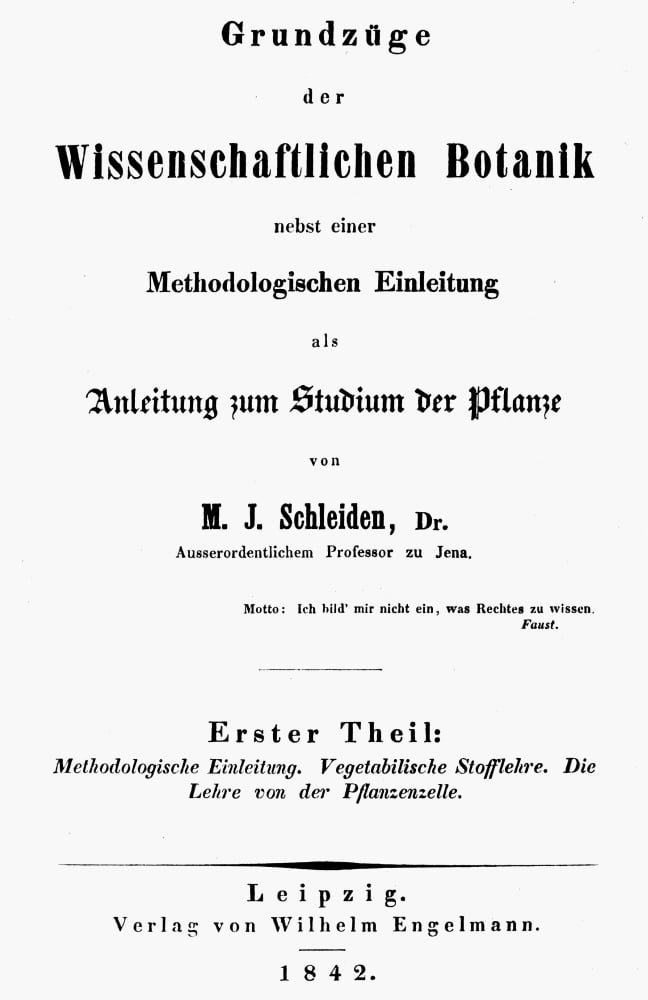 Grundzüge

der

Wissenschaftlichen Botanik

nebst einer

Methodologischen Einleitung

als

Anleitung zum Studium der Pflanze

von

M. J. Schleiden, Dr.

Ausserordentlichem Professor zu Jena.

Motto: Ich bild' mir nicht ein, was Rechtes zu wissen.
Faust.

Erster Theil:

Methodologische Einleitung. Vegetabilische Stofflehre. Die Lehre von der Pflanzenzelle.

Leipzig.
Verlag von Wilhelm Engelmann.

1842.